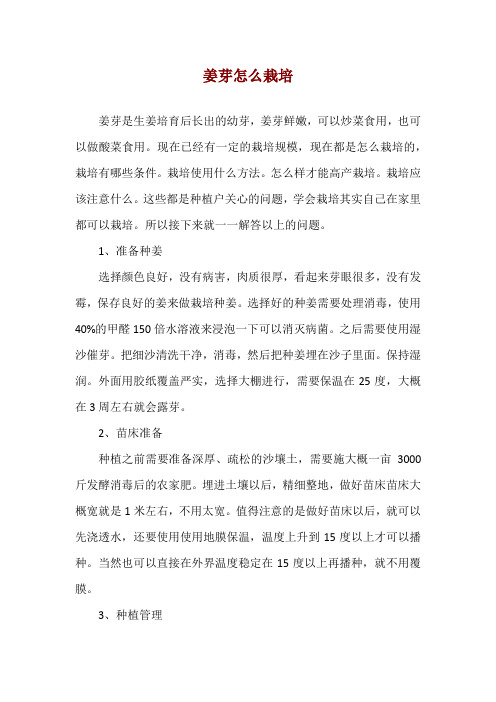 姜芽怎么栽培

姜芽是生姜培育后长出的幼芽，姜芽鲜嫩，可以炒菜食用，也可以做酸菜食用。现在已经有一定的栽培规模，现在都是怎么栽培的，栽培有哪些条件。栽培使用什么方法。怎么样才能高产栽培。栽培应该注意什么。这些都是种植户关心的问题，学会栽培其实自己在家里都可以栽培。所以接下来就一一解答以上的问题。

1、准备种姜

选择颜色良好，没有病害，肉质很厚，看起来芽眼很多，没有发霉，保存良好的姜来做栽培种姜。选择好的种姜需要处理消毒，使用40%的甲醛150倍水溶液来浸泡一下可以消灭病菌。之后需要使用湿沙催芽。把细沙清洗干净，消毒，然后把种姜埋在沙子里面。保持湿润。外面用胶纸覆盖严实，选择大棚进行，需要保温在25度，大概在3周左右就会露芽。

2、苗床准备

种植之前需要准备深厚、疏松的沙壤土，需要施大概一亩 3000斤发酵消毒后的农家肥。埋进土壤以后，精细整地，做好苗床苗床大概宽就是1米左右，不用太宽。值得注意的是做好苗床以后，就可以先浇透水，还要使用使用地膜保温，温度上升到15度以上才可以播种。当然也可以直接在外界温度稳定在15度以上再播种，就不用覆膜。

3、种植管理